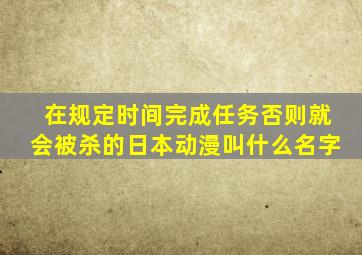 在规定时间完成任务否则就会被杀的日本动漫叫什么名字